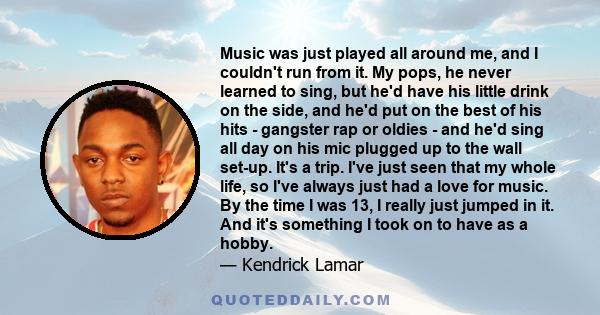 Music was just played all around me, and I couldn't run from it. My pops, he never learned to sing, but he'd have his little drink on the side, and he'd put on the best of his hits - gangster rap or oldies - and he'd sing all day on his mic plugged up to the wall set-up. It's a trip. I've just seen that my whole life, so I've always just had a love for music. By the time I was 13, I really just jumped in it. And it's something I took on to have as a hobby.
— Kendrick Lamar

QUOTEDDAILY.COM